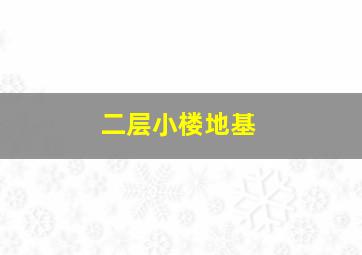 二层小楼地基